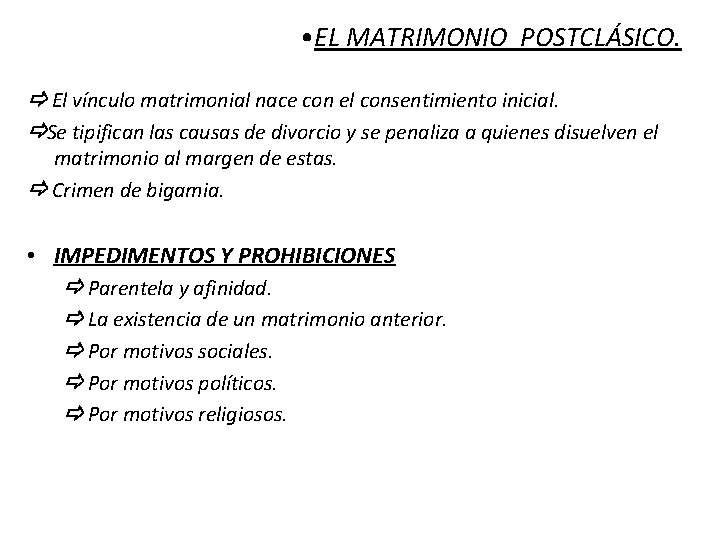 •EL MATRIMONIO POSTCLÁSICO.

⇨ El vínculo matrimonial nace con el consentimiento inicial.

⇨Se tipifican las causas de divorcio y se penaliza a quienes disuelven el matrimonio al margen de estas.

⇨ Crimen de bigamia.

• IMPEDIMENTOS Y PROHIBICIONES

⇨ Parentela y afinidad.

⇨ La existencia de un matrimonio anterior.

⇨ Por motivos sociales.

⇨ Por motivos políticos.

⇨ Por motivos religiosos.